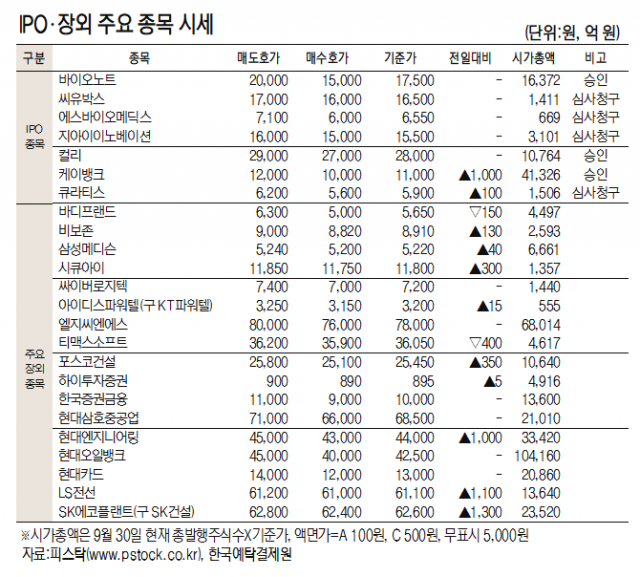 IPO·장외 주요 종목 시세

(단위:원, 억 원)

| 구분 | 종목 | 매도호가 | 매수호가 | 기준가 | 전일대비 | 시가총액 | 비고 |
|---|---|---|---|---|---|---|---|
| IPO 종목 | 바이오노트 | 20,000 | 15,000 | 17,500 | - | 16,372 | 승인 |
| | 씨유박스 | 17,000 | 16,000 | 16,500 | - | 1,411 | 심사청구 |
| | 에스바이오메딕스 | 7,100 | 6,000 | 6,550 | - | 669 | 심사청구 |
| | 지아이이노베이션 | 16,000 | 15,000 | 15,500 | - | 3,101 | 심사청구 |
| | 컬리 | 29,000 | 27,000 | 28,000 | - | 10,764 | 승인 |
| | 케이뱅크 | 12,000 | 10,000 | 11,000 | ▲1,000 | 41,326 | 승인 |
| | 큐라티스 | 6,200 | 5,600 | 5,900 | ▲100 | 1,506 | 심사청구 |
| 주요 장외 종목 | 바디프랜드 | 6,300 | 5,000 | 5,650 | ▽150 | 4,497 | |
| | 비보존 | 9,000 | 8,820 | 8,910 | ▲130 | 2,593 | |
| | 삼성메디슨 | 5,240 | 5,200 | 5,220 | ▲40 | 6,661 | |
| | 시큐아이 | 11,850 | 11,750 | 11,800 | ▲300 | 1,357 | |
| | 싸이버로지텍 | 7,400 | 7,000 | 7,200 | - | 1,440 | |
| | 아이디스파워텔(구 KT파워텔) | 3,250 | 3,150 | 3,200 | ▲15 | 555 | |
| | 엘지씨엔에스 | 80,000 | 76,000 | 78,000 | - | 68,014 | |
| | 티맥스소프트 | 36,200 | 35,900 | 36,050 | ▽400 | 4,617 | |
| | 포스코건설 | 25,800 | 25,100 | 25,450 | ▲350 | 10,640 | |
| | 하이투자증권 | 900 | 890 | 895 | ▲5 | 4,916 | |
| | 한국증권금융 | 11,000 | 9,000 | 10,000 | - | 13,600 | |
| | 현대삼호중공업 | 71,000 | 66,000 | 68,500 | - | 21,010 | |
| | 현대엔지니어링 | 45,000 | 43,000 | 44,000 | ▲1,000 | 33,420 | |
| | 현대오일뱅크 | 45,000 | 40,000 | 42,500 | - | 104,160 | |
| | 현대카드 | 14,000 | 12,000 | 13,000 | - | 20,860 | |
| | LS전선 | 61,200 | 61,000 | 61,100 | ▲1,100 | 13,640 | |
| | SK에코플랜트(구 SK건설) | 62,800 | 62,400 | 62,600 | ▲1,300 | 23,520 | |

※시가총액은 9월 30일 현재 총발행주식수X기준가, 액면가=A 100원, C 500원, 무표시 5,000원
자료:피스탁(www.pstock.co.kr), 한국예탁결제원